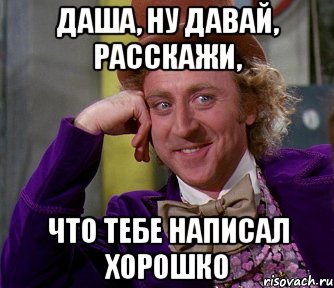 ДАША, НУ ДАВАЙ, РАССКАЖИ,

ЧТО ТЕБЕ НАПИСАЛ ХОРОШКО

risovach.ru